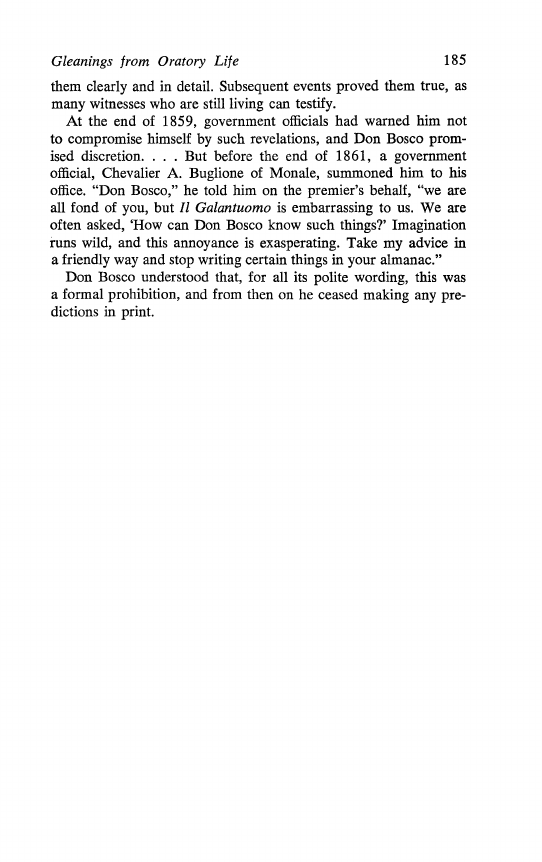 Gleanings from Oratory Life 185

them clearly and in detail. Subsequent events proved them true, as many witnesses who are still living can testify.

At the end of 1859, government officials had warned him not to compromise himself by such revelations, and Don Bosco promised discretion. . . . But before the end of 1861, a government official, Chevalier A. Buglione of Monale, summoned him to his office. "Don Bosco," he told him on the premier's behalf, "we are all fond of you, but Il Galantuomo is embarrassing to us. We are often asked, 'How can Don Bosco know such things?' Imagination runs wild, and this annoyance is exasperating. Take my advice in a friendly way and stop writing certain things in your almanac."

Don Bosco understood that, for all its polite wording, this was a formal prohibition, and from then on he ceased making any predictions in print.